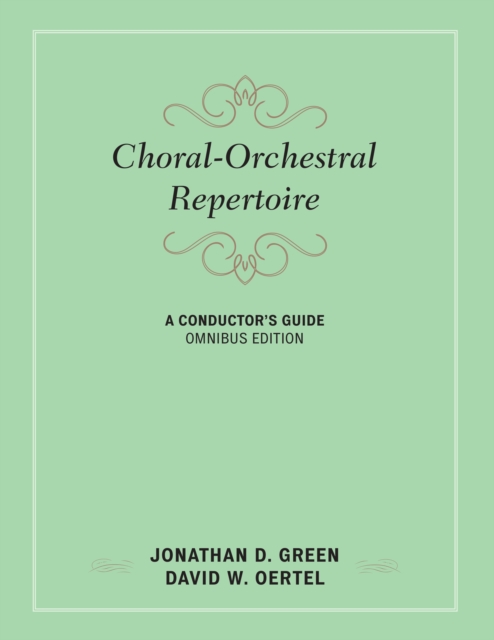 Choral-Orchestral Repertoire

A CONDUCTOR'S GUIDE
OMNIBUS EDITION

JONATHAN D. GREEN
DAVID W. OERTEL